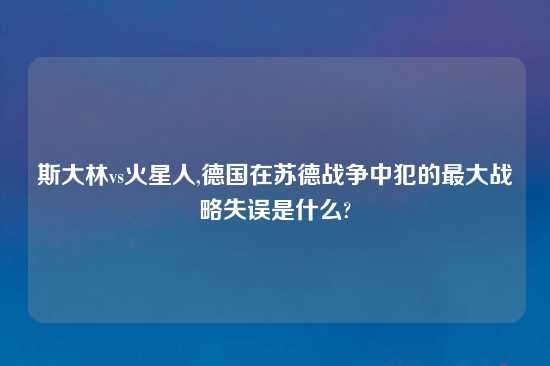 斯大林vs火星人,德国在苏德战争中犯的最大战略失误是什么?